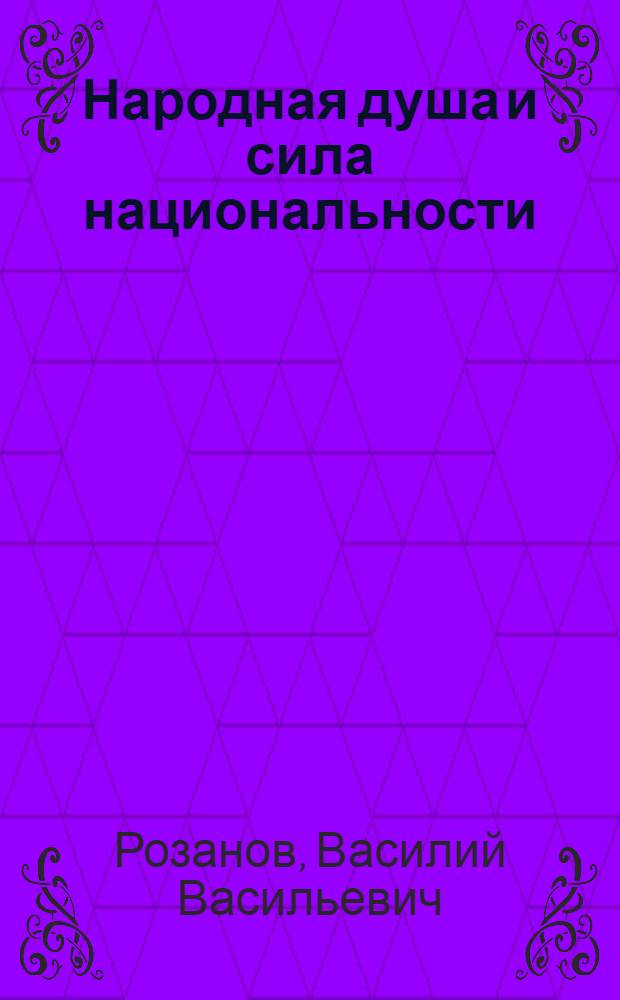 Народная душа и сила национальности

Розанов, Василий Васильевич